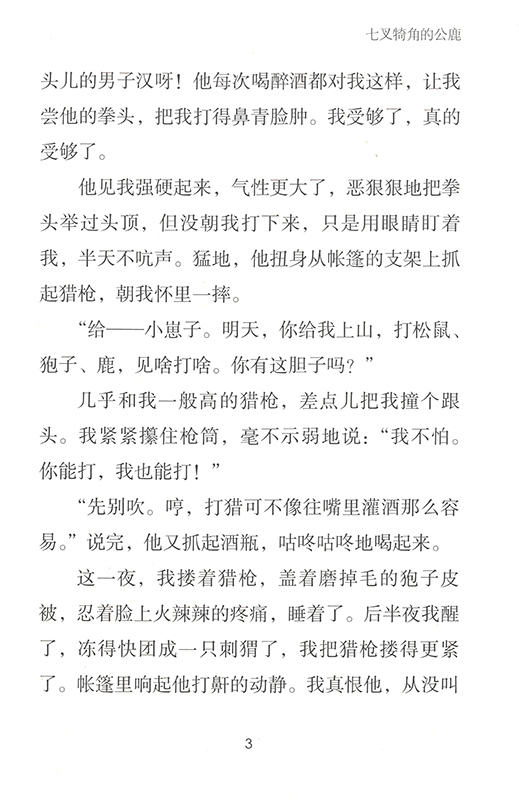 七叉犄角的公鹿

头儿的男子汉呀！他每次喝醉酒都对我这样，让我尝他的拳头，把我打得鼻青脸肿。我受够了，真的受够了。

他见我强硬起来，气性更大了，恶狠狠地把拳头举过头顶，但没朝我打下来，只是用眼睛盯着我，半天不吭声。猛地，他扭身从帐篷的支架上抓起猎枪，朝我怀里一摔。

“给——小崽子。明天，你给我上山，打松鼠、狍子、鹿，见啥打啥。你有这胆子吗？”

几乎和我一般高的猎枪，差点儿把我撞个跟头。我紧紧攥住枪筒，毫不示弱地说：“我不怕。你能打，我也能打！”

“先别吹。哼，打猎可不像往嘴里灌酒那么容易。”说完，他又抓起酒瓶，咕咚咕咚地喝起来。

这一夜，我搂着猎枪，盖着磨掉毛的狍子皮被，忍着脸上火辣辣的疼痛，睡着了。后半夜我醒了，冻得快团成一只刺猬了，我把猎枪搂得更紧了。帐篷里响起他打鼾的动静。我真恨他，从没叫

3